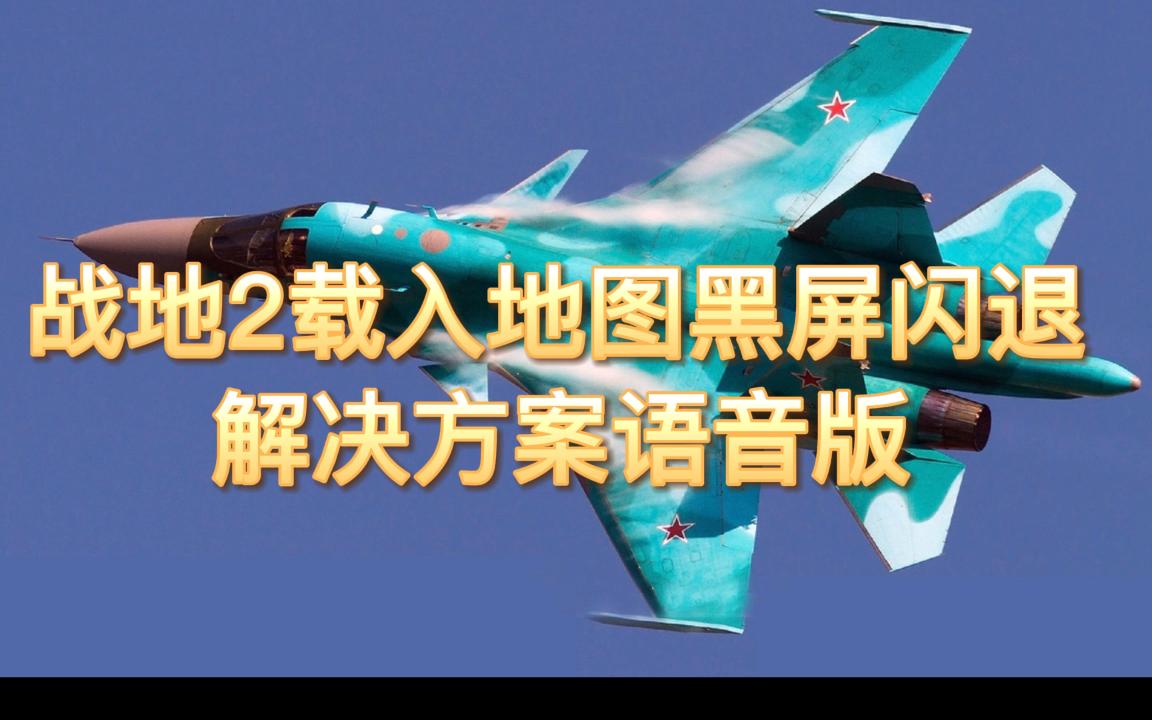 战地2载入地图黑屏闪退
解决方案语音版